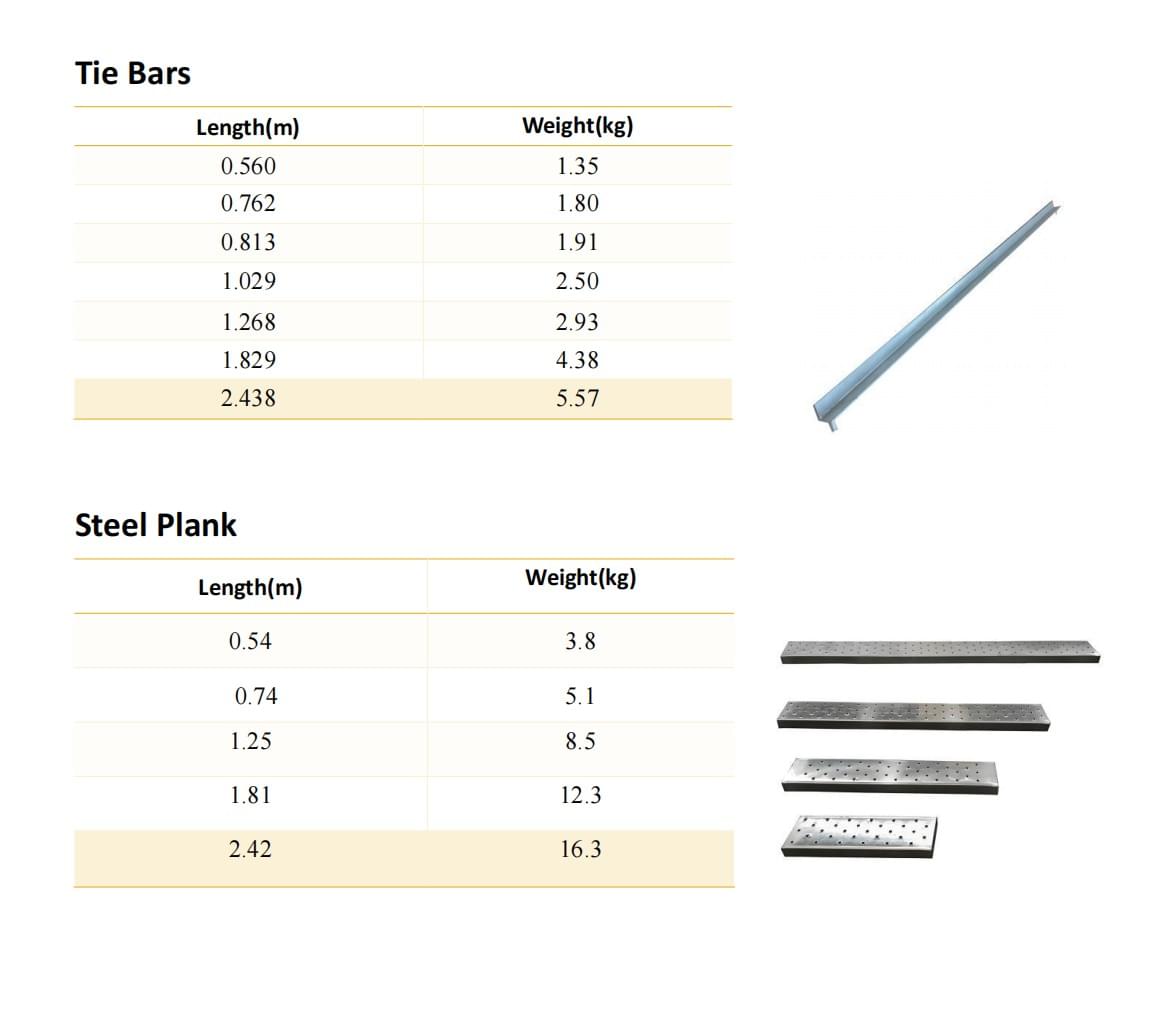 Tie Bars

| Length(m) | Weight(kg) |
|---|---|
| 0.560 | 1.35 |
| 0.762 | 1.80 |
| 0.813 | 1.91 |
| 1.029 | 2.50 |
| 1.268 | 2.93 |
| 1.829 | 4.38 |
| 2.438 | 5.57 |

Steel Plank

| Length(m) | Weight(kg) |
|---|---|
| 0.54 | 3.8 |
| 0.74 | 5.1 |
| 1.25 | 8.5 |
| 1.81 | 12.3 |
| 2.42 | 16.3 |